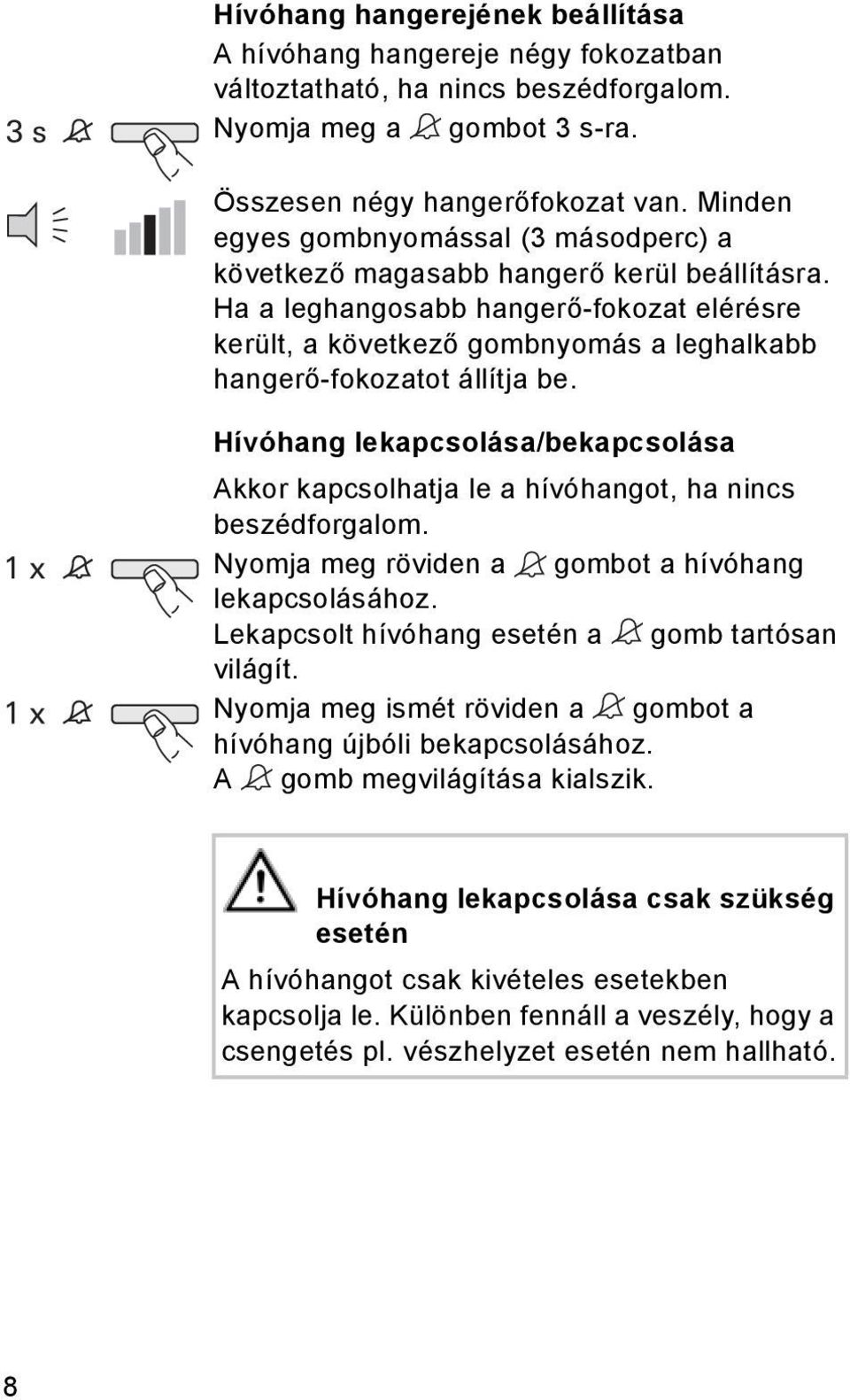 Hívóhang hangerejének beállítása
A hívóhang hangereje négy fokozatban változtatható, ha nincs beszédforgalom.

3 s

Nyomja meg a gombot 3 s-ra.

Összesen négy hangerőfokozat van. Minden egyes gombnyomással (3 másodperc) a következő magasabb hangerő kerül beállításra. Ha a leghangosabb hangerő-fokozat elérésre került, a következő gombnyomás a leghalkabb hangerő-fokozatot állítja be.

Hívóhang lekapcsolása/bekapcsolása
Akkor kapcsolhatja le a hívóhangot, ha nincs beszédforgalom.

1 x

Nyomja meg röviden a gombot a hívóhang lekapcsolásához.
Lekapcsolt hívóhang esetén a gomb tartósan világít.

1 x

Nyomja meg ismét röviden a gombot a hívóhang újbóli bekapcsolásához.
A gomb megvilágítása kialszik.

Hívóhang lekapcsolása csak szükség esetén
A hívóhangot csak kivételes esetekben kapcsolja le. Különben fennáll a veszély, hogy a csengetés pl. vészhelyzet esetén nem hallható.

8